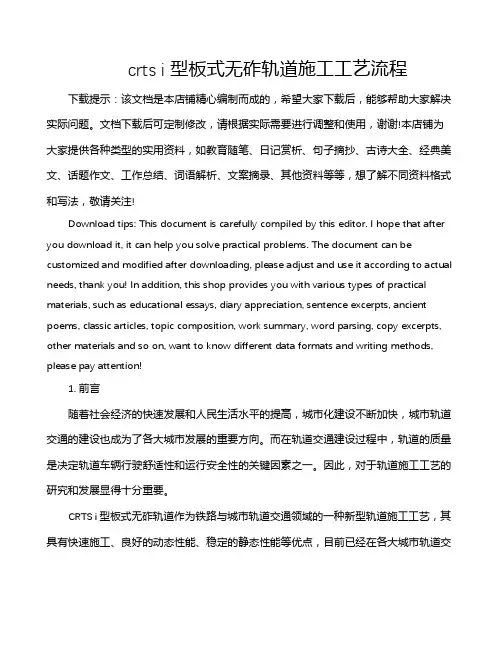 crts i 型板式无砟轨道施工工艺流程

下载提示：该文档是本店铺精心编制而成的，希望大家下载后，能够帮助大家解决实际问题。文档下载后可定制修改，请根据实际需要进行调整和使用，谢谢!本店铺为大家提供各种类型的实用资料，如教育随笔、日记赏析、句子摘抄、古诗大全、经典美文、话题作文、工作总结、词语解析、文案摘录、其他资料等等，想了解不同资料格式和写法，敬请关注!

Download tips: This document is carefully compiled by this editor. I hope that after you download it, it can help you solve practical problems. The document can be customized and modified after downloading, please adjust and use it according to actual needs, thank you! In addition, this shop provides you with various types of practical materials, such as educational essays, diary appreciation, sentence excerpts, ancient poems, classic articles, topic composition, work summary, word parsing, copy excerpts, other materials and so on, want to know different data formats and writing methods, please pay attention!

1. 前言

随着社会经济的快速发展和人民生活水平的提高，城市化建设不断加快，城市轨道交通的建设也成为了各大城市发展的重要方向。而在轨道交通建设过程中，轨道的质量是决定轨道车辆行驶舒适性和运行安全性的关键因素之一。因此，对于轨道施工工艺的研究和发展显得十分重要。

CRTS i 型板式无砟轨道作为铁路与城市轨道交通领域的一种新型轨道施工工艺，其具有快速施工、良好的动态性能、稳定的静态性能等优点，目前已经在各大城市轨道交